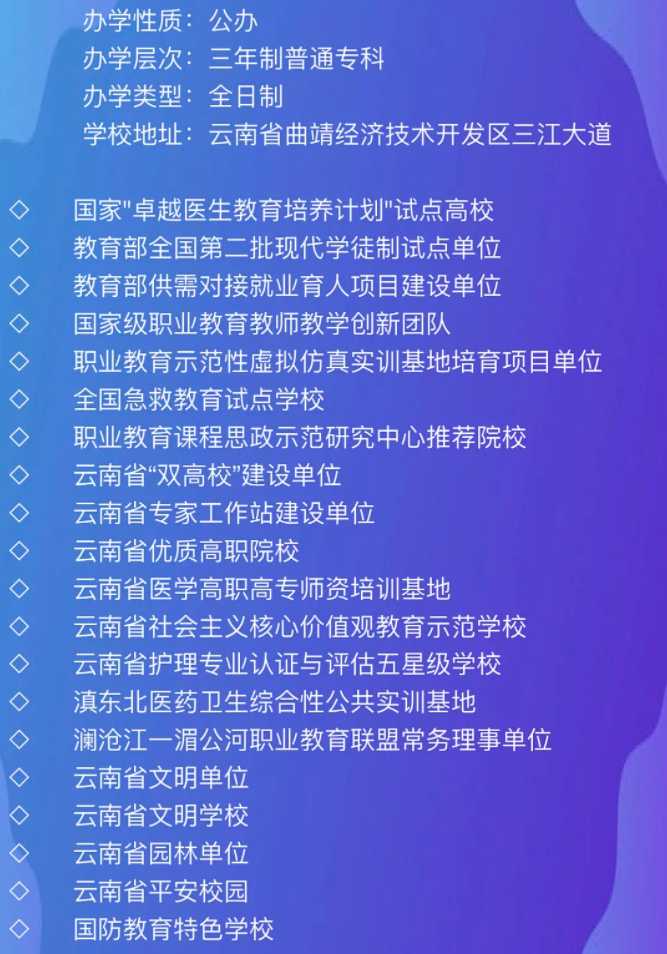 办学性质：公办
办学层次：三年制普通专科
办学类型：全日制
学校地址：云南省曲靖经济技术开发区三江大道

◇ 国家"卓越医生教育培养计划"试点高校
◇ 教育部全国第二批现代学徒制试点单位
◇ 教育部供需对接就业育人项目建设单位
◇ 国家级职业教育教师教学创新团队
◇ 职业教育示范性虚拟仿真实训基地培育项目单位
◇ 全国急救教育试点学校
◇ 职业教育课程思政示范研究中心推荐院校
◇ 云南省“双高校”建设单位
◇ 云南省专家工作站建设单位
◇ 云南省优质高职院校
◇ 云南省医学高职高专师资培训基地
◇ 云南省社会主义核心价值观教育示范学校
◇ 云南省护理专业认证与评估五星级学校
◇ 滇东北医药卫生综合性公共实训基地
◇ 澜沧江一湄公河职业教育联盟常务理事单位
◇ 云南省文明单位
◇ 云南省文明学校
◇ 云南省园林单位
◇ 云南省平安校园
◇ 国防教育特色学校